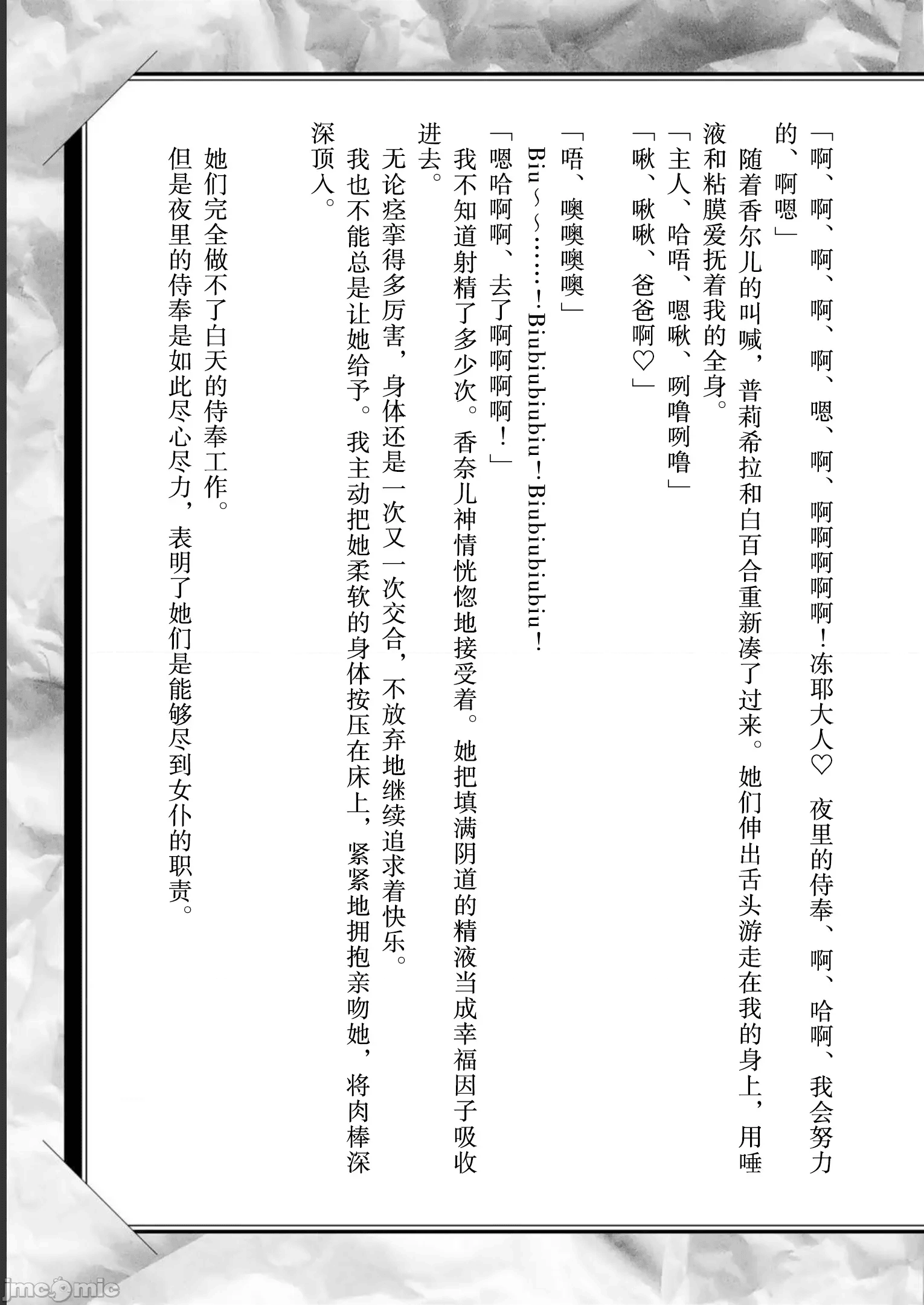 「啊、啊、啊、啊、啊、嗯、啊、啊啊啊啊啊！冻耶大人♡ 夜里的侍奉、啊、哈啊、我会努力的、啊嗯」

随着香尔儿的叫喊，普莉希拉和白百合重新凑了过来。她们伸出舌头游走在我的身上，用唾液和粘膜爱抚着我的全身。

「主人、哈唔、嗯啾、咧噜咧噜」

「啾、啾啾、爸爸啊♡」

「唔、噢噢噢噢」

Biu～～……！Biubiubiubiu！Biubiubiubiu！

「嗯哈啊啊、去了啊啊啊啊！」

我不知道射精了多少次。香奈儿神情恍惚地接受着。她把填满阴道的精液当成幸福因子吸收进去。

无论痉挛得多厉害，身体还是一次又一次交合，不放弃地继续追求着快乐。

我也不能总是让她给予。我主动把她柔软的身体按压在床上，紧紧地拥抱亲吻她，将肉棒深深顶入。

她们完全做不了白天的侍奉工作。

但是夜里的侍奉是如此尽心尽力，表明了她们是能够尽到女仆的职责。

jmcomic